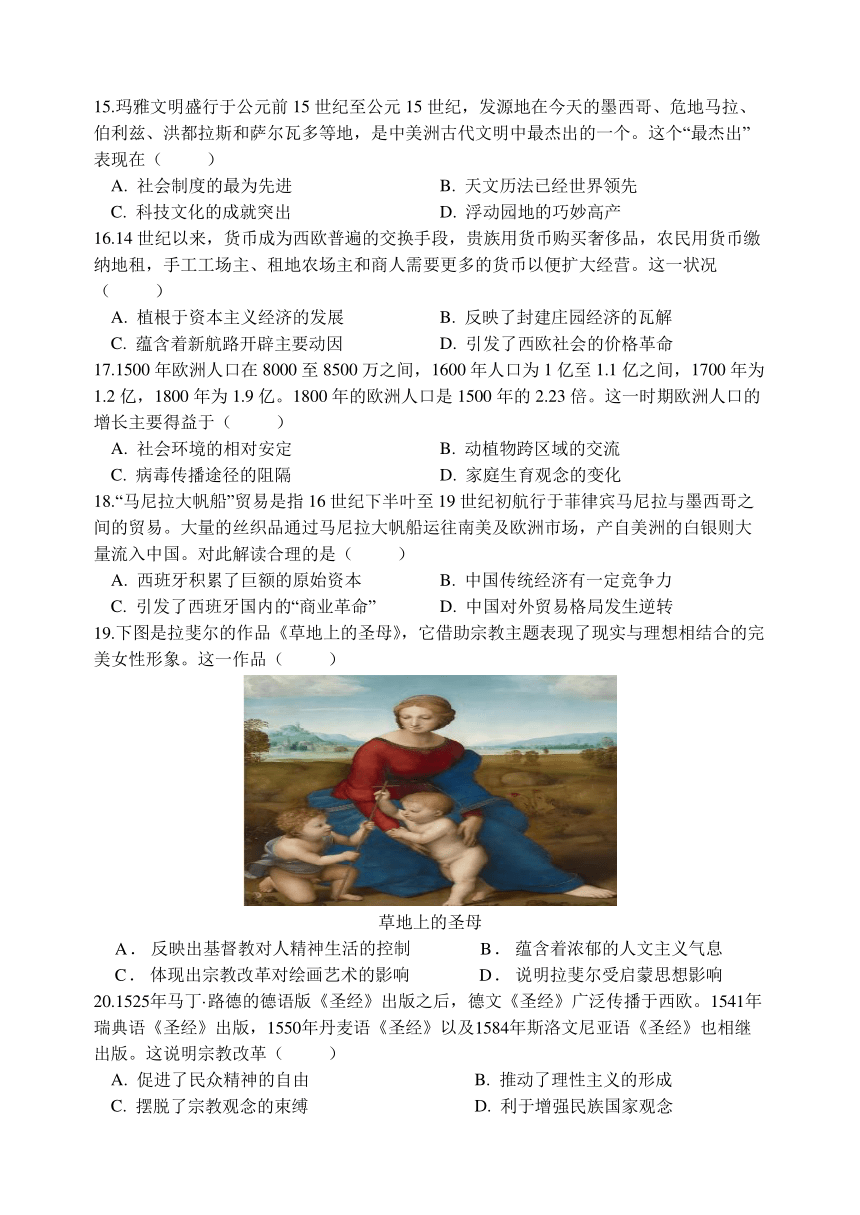 15.玛雅文明盛行于公元前 15 世纪至公元 15 世纪，发源地在今天的墨西哥、危地马拉、伯利兹、洪都拉斯和萨尔瓦多等地，是中美洲古代文明中最杰出的一个。这个“最杰出”表现在（　　）

A. 社会制度的最为先进　　B. 天文历法已经世界领先
C. 科技文化的成就突出　　D. 浮动园地的巧妙高产

16.14 世纪以来，货币成为西欧普遍的交换手段，贵族用货币购买奢侈品，农民用货币缴纳地租，手工工场主、租地农场主和商人需要更多的货币以便扩大经营。这一状况（　　）

A. 植根于资本主义经济的发展　　B. 反映了封建庄园经济的瓦解
C. 蕴含着新航路开辟主要动因　　D. 引发了西欧社会的价格革命

17.1500 年欧洲人口在 8000 至 8500 万之间，1600 年人口为 1 亿至 1.1 亿之间，1700 年为 1.2 亿，1800 年为 1.9 亿。1800 年的欧洲人口是 1500 年的 2.23 倍。这一时期欧洲人口的增长主要得益于（　　）

A. 社会环境的相对安定　　B. 动植物跨区域的交流
C. 病毒传播途径的阻隔　　D. 家庭生育观念的变化

18.“马尼拉大帆船”贸易是指 16 世纪下半叶至 19 世纪初航行于菲律宾马尼拉与墨西哥之间的贸易。大量的丝织品通过马尼拉大帆船运往南美及欧洲市场，产自美洲的白银则大量流入中国。对此解读合理的是（　　）

A. 西班牙积累了巨额的原始资本　　B. 中国传统经济有一定竞争力
C. 引发了西班牙国内的“商业革命”　　D. 中国对外贸易格局发生逆转

19.下图是拉斐尔的作品《草地上的圣母》，它借助宗教主题表现了现实与理想相结合的完美女性形象。这一作品（　　）

草地上的圣母

A． 反映出基督教对人精神生活的控制　　B． 蕴含着浓郁的人文主义气息
C． 体现出宗教改革对绘画艺术的影响　　D． 说明拉斐尔受启蒙思想影响

20.1525年马丁·路德的德语版《圣经》出版之后，德文《圣经》广泛传播于西欧。1541年瑞典语《圣经》出版，1550年丹麦语《圣经》以及1584年斯洛文尼亚语《圣经》也相继出版。这说明宗教改革（　　）

A. 促进了民众精神的自由　　B. 推动了理性主义的形成
C. 摆脱了宗教观念的束缚　　D. 利于增强民族国家观念